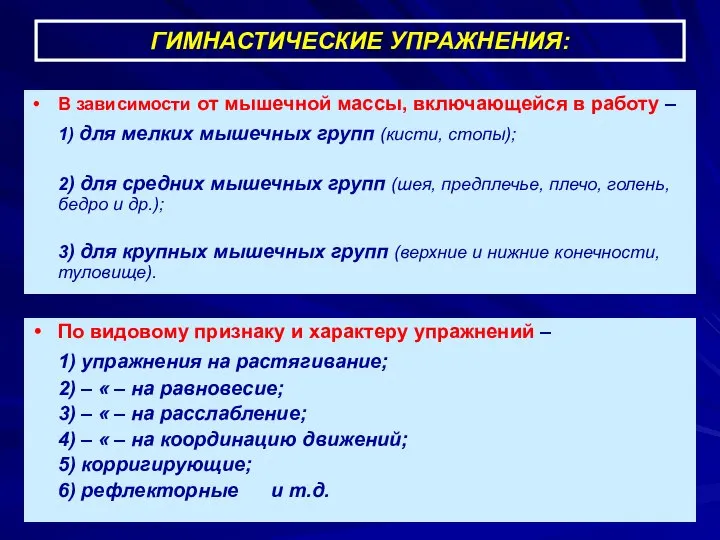 ГИМНАСТИЧЕСКИЕ УПРАЖНЕНИЯ:

• В зависимости от мышечной массы, включающейся в работу –

1) для мелких мышечных групп (кисти, стопы);

2) для средних мышечных групп (шея, предплечье, плечо, голень, бедро и др.);

3) для крупных мышечных групп (верхние и нижние конечности, туловище).

• По видовому признаку и характеру упражнений –

1) упражнения на растягивание;
2) – « – на равновесие;
3) – « – на расслабление;
4) – « – на координацию движений;
5) корригирующие;
6) рефлекторные и т.д.